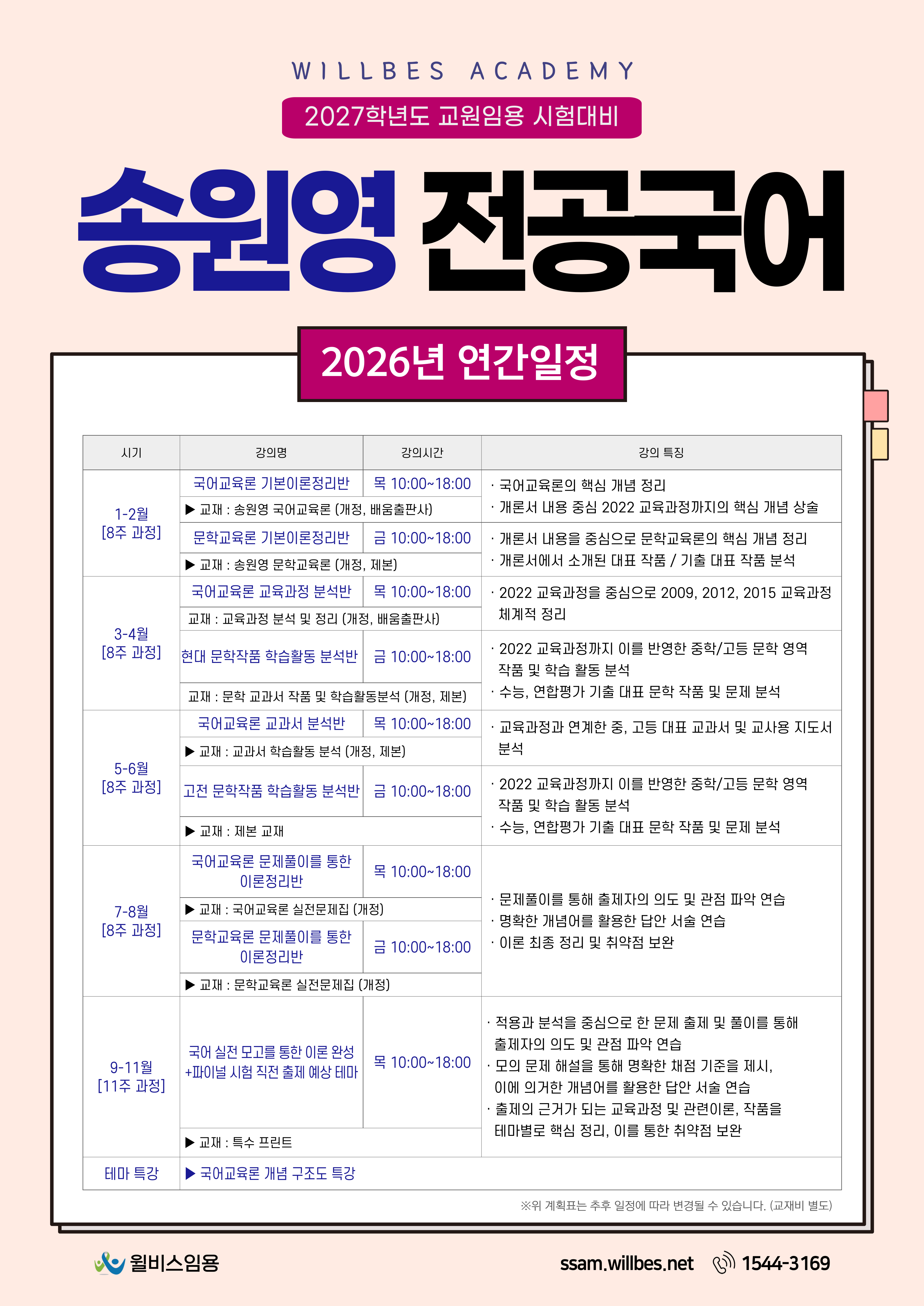 WILLBES ACADEMY

2027학년도 교원임용 시험대비

송원영 전공국어

2026년 연간일정

| 시기 | 강의명 | 강의시간 | 강의 특징 |
|---|---|---|---|
| 1-2월 [8주 과정] | 국어교육론 기본이론정리반 | 목 10:00~18:00 | · 국어교육론의 핵심 개념 정리 · 개론서 내용 중심 2022 교육과정까지의 핵심 개념 상술 |
| | ▶ 교재 : 송원영 국어교육론 (개정, 배움출판사) | | |
| | 문학교육론 기본이론정리반 | 금 10:00~18:00 | · 개론서 내용을 중심으로 문학교육론의 핵심 개념 정리 · 개론서에서 소개된 대표 작품 / 기출 대표 작품 분석 |
| | ▶ 교재 : 송원영 문학교육론 (개정, 제본) | | |
| 3-4월 [8주 과정] | 국어교육론 교육과정 분석반 | 목 10:00~18:00 | · 2022 교육과정을 중심으로 2009, 2012, 2015 교육과정 체계적 정리 |
| | 교재 : 교육과정 분석 및 정리 (개정, 배움출판사) | | |
| | 현대 문학작품 학습활동 분석반 | 금 10:00~18:00 | · 2022 교육과정까지 이를 반영한 중학/고등 문학 영역 작품 및 학습 활동 분석 · 수능, 연합평가 기출 대표 문학 작품 및 문제 분석 |
| | 교재 : 문학 교과서 작품 및 학습활동분석 (개정, 제본) | | |
| 5-6월 [8주 과정] | 국어교육론 교과서 분석반 | 목 10:00~18:00 | · 교육과정과 연계한 중, 고등 대표 교과서 및 교사용 지도서 분석 |
| | ▶ 교재 : 교과서 학습활동 분석 (개정, 제본) | | |
| | 고전 문학작품 학습활동 분석반 | 금 10:00~18:00 | · 2022 교육과정까지 이를 반영한 중학/고등 문학 영역 작품 및 학습 활동 분석 · 수능, 연합평가 기출 대표 문학 작품 및 문제 분석 |
| | ▶ 교재 : 제본 교재 | | |
| 7-8월 [8주 과정] | 국어교육론 문제풀이를 통한 이론정리반 | 목 10:00~18:00 | · 문제풀이를 통해 출제자의 의도 및 관점 파악 연습 · 명확한 개념어를 활용한 답안 서술 연습 · 이론 최종 정리 및 취약점 보완 |
| | ▶ 교재 : 국어교육론 실전문제집 (개정) | | |
| | 문학교육론 문제풀이를 통한 이론정리반 | 금 10:00~18:00 | |
| | ▶ 교재 : 문학교육론 실전문제집 (개정) | | |
| 9-11월 [11주 과정] | 국어 실전 모고를 통한 이론 완성 +파이널 시험 직전 출제 예상 테마 | 목 10:00~18:00 | · 적용과 분석을 중심으로 한 문제 출제 및 풀이를 통해 출제자의 의도 및 관점 파악 연습 · 모의 문제 해설을 통해 명확한 채점 기준을 제시, 이에 의거한 개념어를 활용한 답안 서술 연습 · 출제의 근거가 되는 교육과정 및 관련이론, 작품을 테마별로 핵심 정리, 이를 통한 취약점 보완 |
| | ▶ 교재 : 특수 프린트 | | |
| 테마 특강 | ▶ 국어교육론 개념 구조도 특강 | | |

※위 계획표는 추후 일정에 따라 변경될 수 있습니다. (교재비 별도)

윌비스임용 ssam.willbes.net 1544-3169